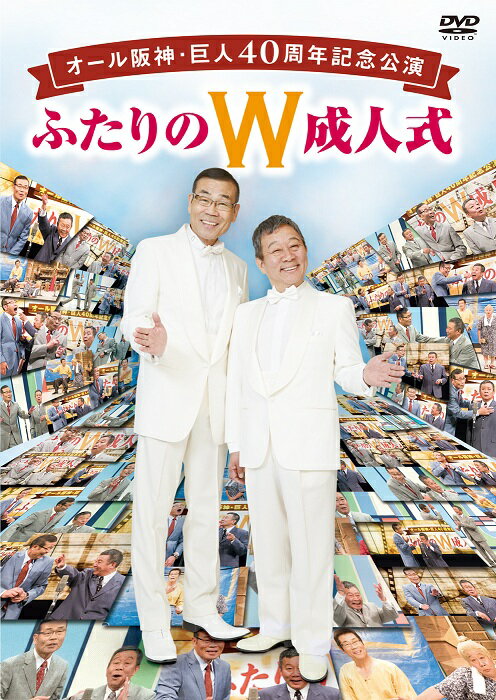 DVD VIDEO

オール阪神・巨人40周年記念公演

ふたりのW成人式